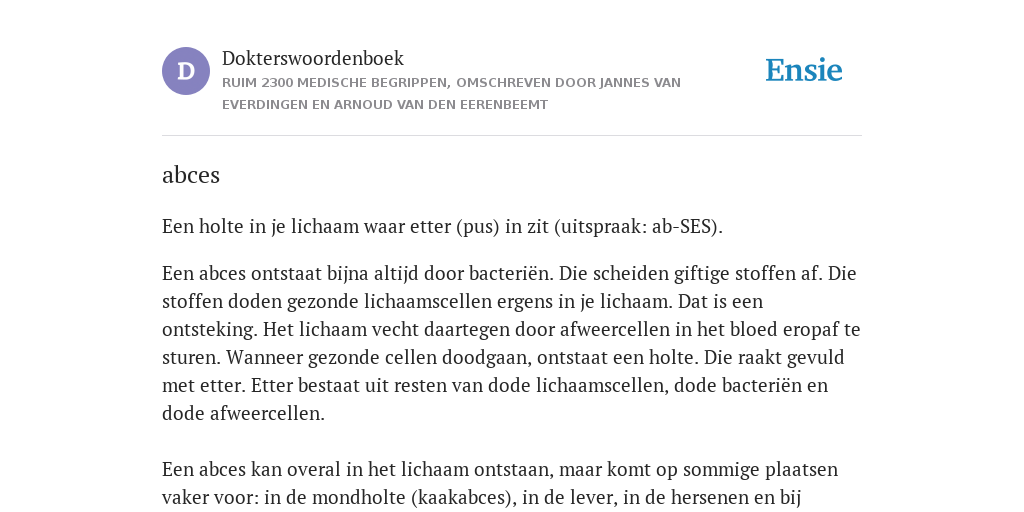 D

Dokterswoordenboek

RUIM 2300 MEDISCHE BEGRIPPEN, OMSCHREVEN DOOR JANNES VAN EVERDINGEN EN ARNOUD VAN DEN EERENBEEMT

Ensie

abces

Een holte in je lichaam waar etter (pus) in zit (uitspraak: ab-SES).

Een abces ontstaat bijna altijd door bacteriën. Die scheiden giftige stoffen af. Die stoffen doden gezonde lichaamscellen ergens in je lichaam. Dat is een ontsteking. Het lichaam vecht daartegen door afweercellen in het bloed eropaf te sturen. Wanneer gezonde cellen doodgaan, ontstaat een holte. Die raakt gevuld met etter. Etter bestaat uit resten van dode lichaamscellen, dode bacteriën en dode afweercellen.

Een abces kan overal in het lichaam ontstaan, maar komt op sommige plaatsen vaker voor: in de mondholte (kaakabces), in de lever, in de hersenen en bij